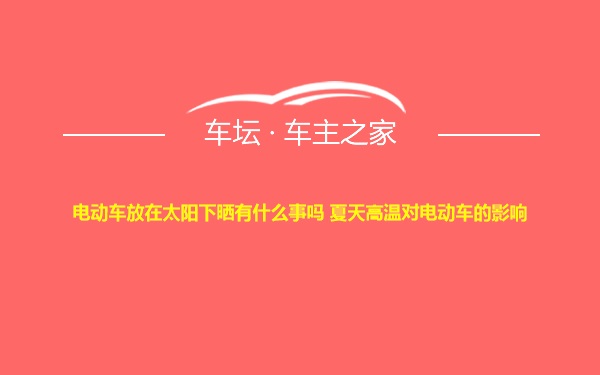 车坛 · 车主之家

电动车放在太阳下晒有什么事吗 夏天高温对电动车的影响